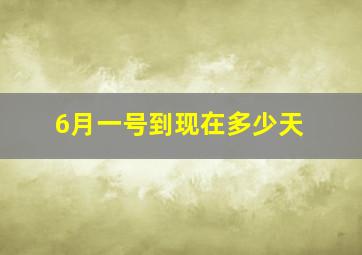 6月一号到现在多少天